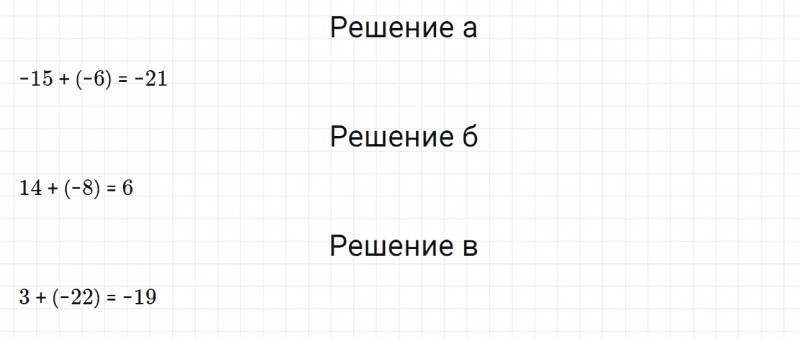 Решение а

$-15 + (-6) = -21$

Решение б

$14 + (-8) = 6$

Решение в

$3 + (-22) = -19$